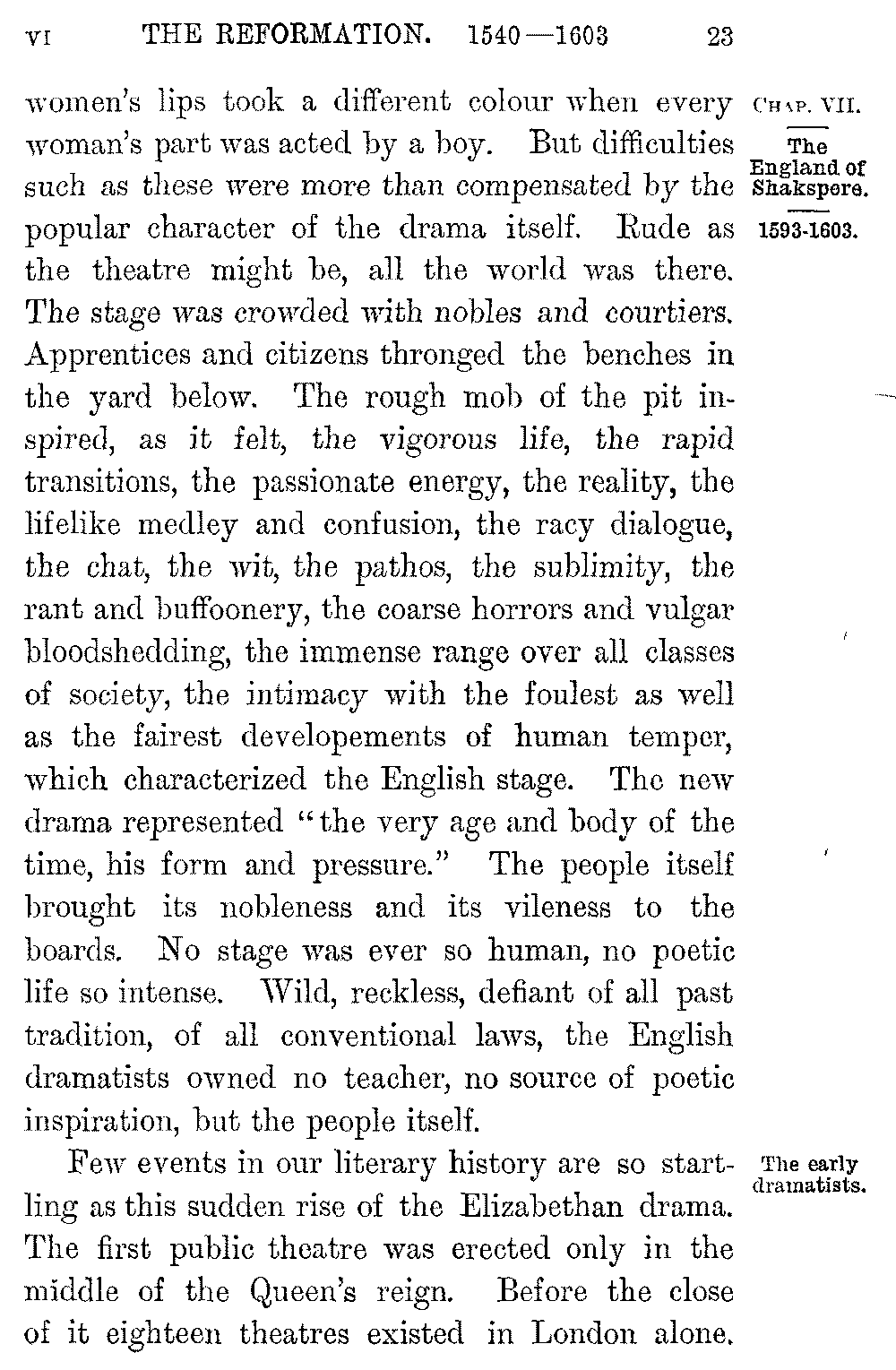 VI THE REFORMATION. 1540—1603 23

CHAP. VII.

The England of Shakspere.

1593-1603.

women's lips took a different colour when every woman's part was acted by a boy. But difficulties such as these were more than compensated by the popular character of the drama itself. Rude as the theatre might be, all the world was there. The stage was crowded with nobles and courtiers. Apprentices and citizens thronged the benches in the yard below. The rough mob of the pit inspired, as it felt, the vigorous life, the rapid transitions, the passionate energy, the reality, the lifelike medley and confusion, the racy dialogue, the chat, the wit, the pathos, the sublimity, the rant and buffoonery, the coarse horrors and vulgar bloodshedding, the immense range over all classes of society, the intimacy with the foulest as well as the fairest developements of human temper, which characterized the English stage. The new drama represented "the very age and body of the time, his form and pressure." The people itself brought its nobleness and its vileness to the boards. No stage was ever so human, no poetic life so intense. Wild, reckless, defiant of all past tradition, of all conventional laws, the English dramatists owned no teacher, no source of poetic inspiration, but the people itself.

The early dramatists.

Few events in our literary history are so startling as this sudden rise of the Elizabethan drama. The first public theatre was erected only in the middle of the Queen's reign. Before the close of it eighteen theatres existed in London alone.